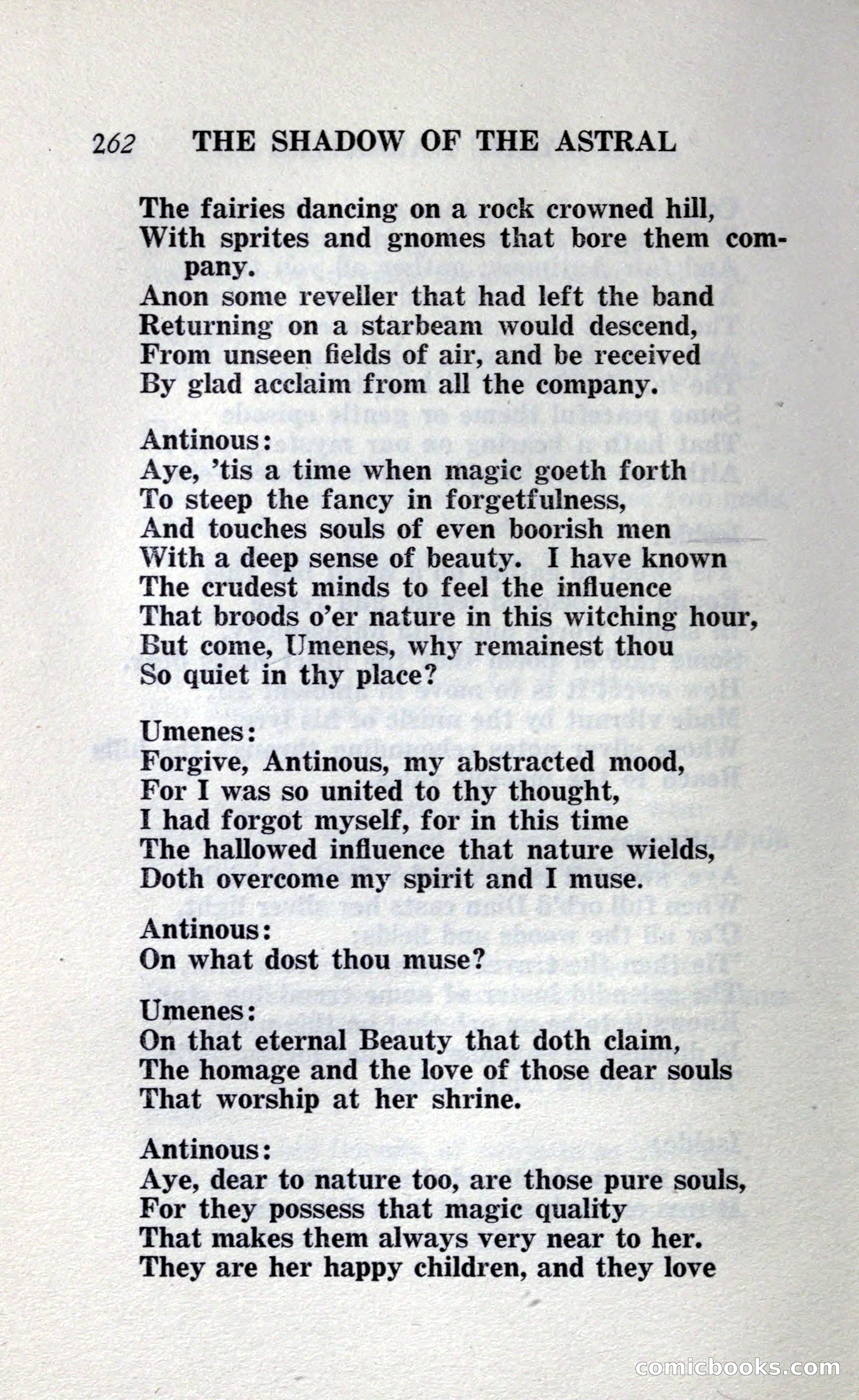 262 THE SHADOW OF THE ASTRAL

The fairies dancing on a rock crowned hill,
With sprites and gnomes that bore them company.
Anon some reveller that had left the band
Returning on a starbeam would descend,
From unseen fields of air, and be received
By glad acclaim from all the company.

Antinous:
Aye, 'tis a time when magic goeth forth
To steep the fancy in forgetfulness,
And touches souls of even boorish men
With a deep sense of beauty. I have known
The crudest minds to feel the influence
That broods o'er nature in this witching hour,
But come, Umenes, why remainest thou
So quiet in thy place?

Umenes:
Forgive, Antinous, my abstracted mood,
For I was so united to thy thought,
I had forgot myself, for in this time
The hallowed influence that nature wields,
Doth overcome my spirit and I muse.

Antinous:
On what dost thou muse?

Umenes:
On that eternal Beauty that doth claim,
The homage and the love of those dear souls
That worship at her shrine.

Antinous:
Aye, dear to nature too, are those pure souls,
For they possess that magic quality
That makes them always very near to her.
They are her happy children, and they love

comicbooks.com